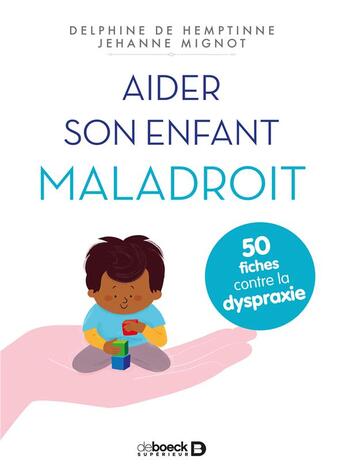 DELPHINE DE HEMPTINNE
JEHANNE MIGNOT

AIDER
SON ENFANT
MALADROIT

50
fiches
contre la
dyspraxie

deboeck
SUPÉRIEUR